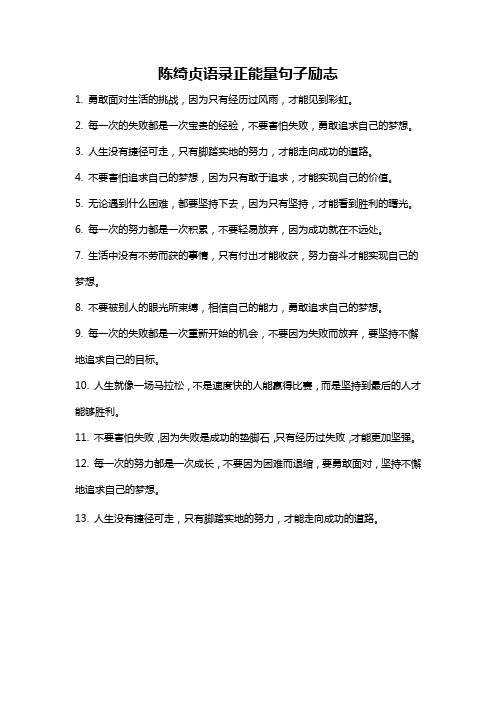 陈绮贞语录正能量句子励志

1. 勇敢面对生活的挑战，因为只有经历过风雨，才能见到彩虹。

2. 每一次的失败都是一次宝贵的经验，不要害怕失败，勇敢追求自己的梦想。

3. 人生没有捷径可走，只有脚踏实地的努力，才能走向成功的道路。

4. 不要害怕追求自己的梦想，因为只有敢于追求，才能实现自己的价值。

5. 无论遇到什么困难，都要坚持下去，因为只有坚持，才能看到胜利的曙光。

6. 每一次的努力都是一次积累，不要轻易放弃，因为成功就在不远处。

7. 生活中没有不劳而获的事情，只有付出才能收获，努力奋斗才能实现自己的梦想。

8. 不要被别人的眼光所束缚，相信自己的能力，勇敢追求自己的梦想。

9. 每一次的失败都是一次重新开始的机会，不要因为失败而放弃，要坚持不懈地追求自己的目标。

10. 人生就像一场马拉松，不是速度快的人能赢得比赛，而是坚持到最后的人才能够胜利。

11. 不要害怕失败，因为失败是成功的垫脚石，只有经历过失败，才能更加坚强。

12. 每一次的努力都是一次成长，不要因为困难而退缩，要勇敢面对，坚持不懈地追求自己的梦想。

13. 人生没有捷径可走，只有脚踏实地的努力，才能走向成功的道路。